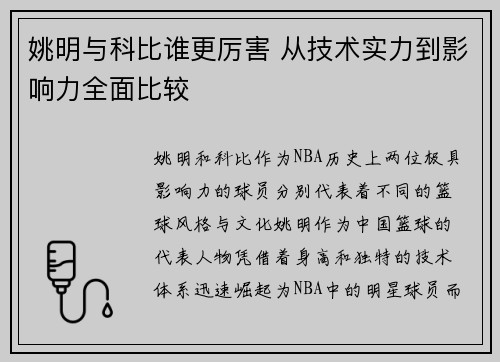 姚明与科比谁更厉害 从技术实力到影响力全面比较

姚明和科比作为NBA历史上两位极具影响力的球员分别代表着不同的篮球风格与文化姚明作为中国篮球的代表人物凭借着身高和独特的技术体系迅速崛起为NBA中的明星球员而